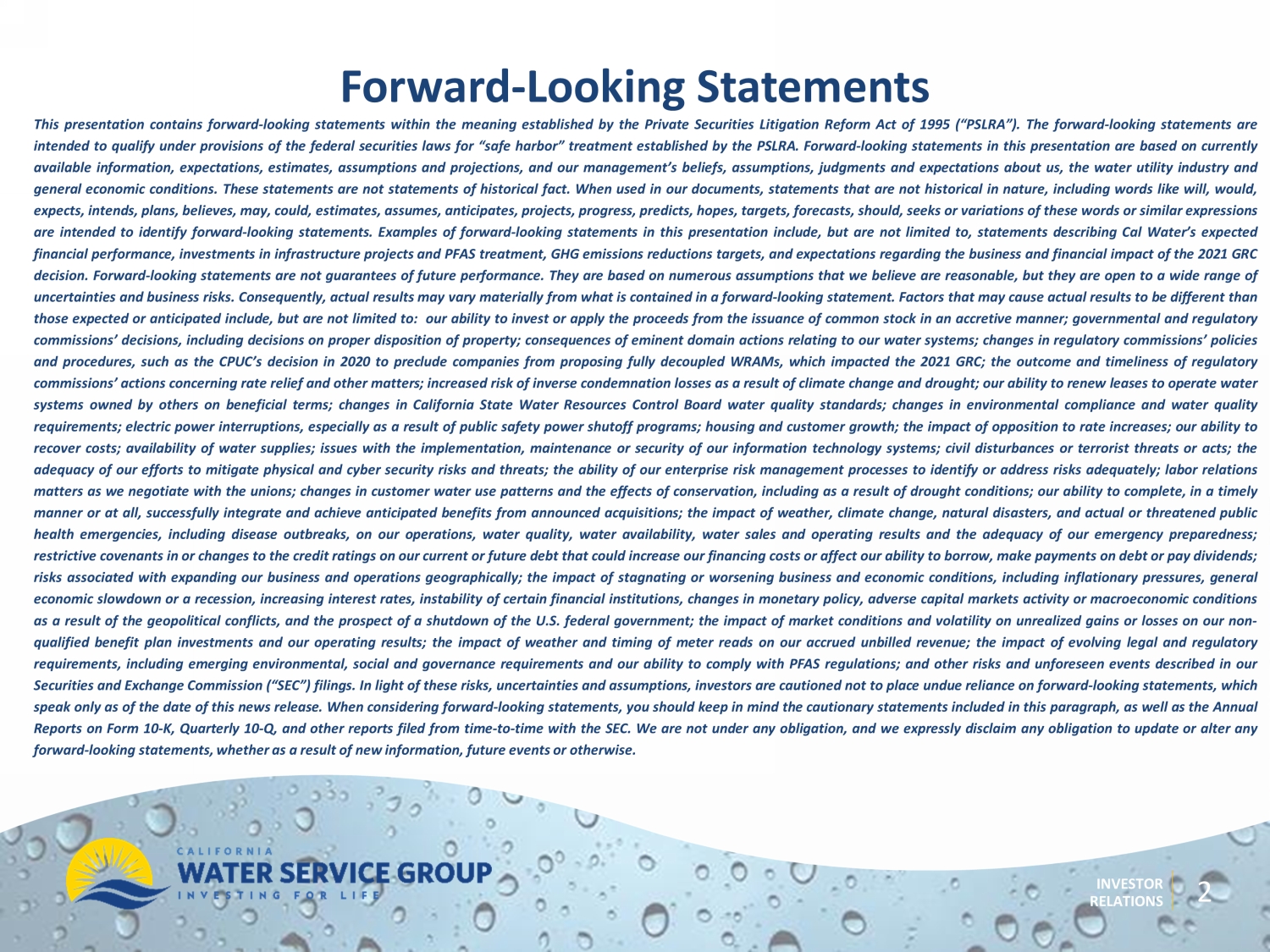 Forward-Looking Statements

This presentation contains forward-looking statements within the meaning established by the Private Securities Litigation Reform Act of 1995 ("PSLRA"). The forward-looking statements are intended to qualify under provisions of the federal securities laws for "safe harbor" treatment established by the PSLRA. Forward-looking statements in this presentation are based on currently available information, expectations, estimates, assumptions and projections, and our management's beliefs, assumptions, judgments and expectations about us, the water utility industry and general economic conditions. These statements are not statements of historical fact. When used in our documents, statements that are not historical in nature, including words like will, would, expects, intends, plans, believes, may, could, estimates, assumes, anticipates, projects, progress, predicts, hopes, targets, forecasts, should, seeks or variations of these words or similar expressions are intended to identify forward-looking statements. Examples of forward-looking statements in this presentation include, but are not limited to, statements describing Cal Water's expected financial performance, investments in infrastructure projects and PFAS treatment, GHG emissions reductions targets, and expectations regarding the business and financial impact of the 2021 GRC decision. Forward-looking statements are not guarantees of future performance. They are based on numerous assumptions that we believe are reasonable, but they are open to a wide range of uncertainties and business risks. Consequently, actual results may vary materially from what is contained in a forward-looking statement. Factors that may cause actual results to be different than those expected or anticipated include, but are not limited to: our ability to invest or apply the proceeds from the issuance of common stock in an accretive manner; governmental and regulatory commissions' decisions, including decisions on proper disposition of property; consequences of eminent domain actions relating to our water systems; changes in regulatory commissions' policies and procedures, such as the CPUC's decision in 2020 to preclude companies from proposing fully decoupled WRAMs, which impacted the 2021 GRC; the outcome and timeliness of regulatory commissions' actions concerning rate relief and other matters; increased risk of inverse condemnation losses as a result of climate change and drought; our ability to renew leases to operate water systems owned by others on beneficial terms; changes in California State Water Resources Control Board water quality standards; changes in environmental compliance and water quality requirements; electric power interruptions, especially as a result of public safety power shutoff programs; housing and customer growth; the impact of opposition to rate increases; our ability to recover costs; availability of water supplies; issues with the implementation, maintenance or security of our information technology systems; civil disturbances or terrorist threats or acts; the adequacy of our efforts to mitigate physical and cyber security risks and threats; the ability of our enterprise risk management processes to identify or address risks adequately; labor relations matters as we negotiate with the unions; changes in customer water use patterns and the effects of conservation, including as a result of drought conditions; our ability to complete, in a timely manner or at all, successfully integrate and achieve anticipated benefits from announced acquisitions; the impact of weather, climate change, natural disasters, and actual or threatened public health emergencies, including disease outbreaks, on our operations, water quality, water availability, water sales and operating results and the adequacy of our emergency preparedness; restrictive covenants in or changes to the credit ratings on our current or future debt that could increase our financing costs or affect our ability to borrow, make payments on debt or pay dividends; risks associated with expanding our business and operations geographically; the impact of stagnating or worsening business and economic conditions, including inflationary pressures, general economic slowdown or a recession, increasing interest rates, instability of certain financial institutions, changes in monetary policy, adverse capital markets activity or macroeconomic conditions as a result of the geopolitical conflicts, and the prospect of a shutdown of the U.S. federal government; the impact of market conditions and volatility on unrealized gains or losses on our non-qualified benefit plan investments and our operating results; the impact of weather and timing of meter reads on our accrued unbilled revenue; the impact of evolving legal and regulatory requirements, including emerging environmental, social and governance requirements and our ability to comply with PFAS regulations; and other risks and unforeseen events described in our Securities and Exchange Commission ("SEC") filings. In light of these risks, uncertainties and assumptions, investors are cautioned not to place undue reliance on forward-looking statements, which speak only as of the date of this news release. When considering forward-looking statements, you should keep in mind the cautionary statements included in this paragraph, as well as the Annual Reports on Form 10-K, Quarterly 10-Q, and other reports filed from time-to-time with the SEC. We are not under any obligation, and we expressly disclaim any obligation to update or alter any forward-looking statements, whether as a result of new information, future events or otherwise.

CALIFORNIA
WATER SERVICE GROUP
INVESTING FOR LIFE

INVESTOR RELATIONS
2